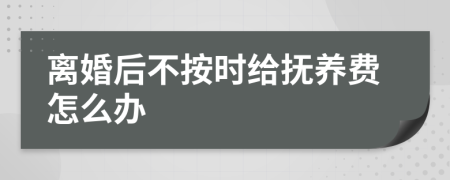 离婚后不按时给抚养费怎么办